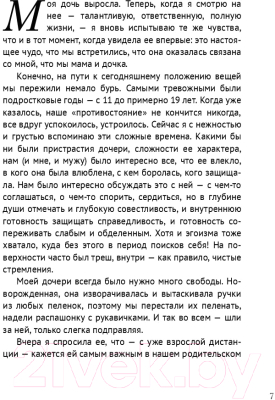 Моя дочь выросла. Теперь, когда я смотрю на нее — талантливую, ответственную, полную жизни, — я вновь испытываю те же чувства, что и в тот момент, когда увидела ее впервые: это настоящее чудо, что мы встретились, что она оказалась связана со мной, что мы мама и дочка.

Конечно, на пути к сегодняшнему положению вещей мы пережили немало бурь. Самыми тревожными были подростковые годы — с 11 до примерно 19 лет. Когда уже казалось, наше «противостояние» не кончится никогда, все вдруг успокоилось, устроилось. Сейчас я с нежностью и грустью вспоминаю эти сложные времена. Какими бы ни были пристрастия дочери, сложности ее характера, нам (и мне, и мужу) было интересно все, что ее влекло, в кого она была влюблена, с кем боролась, кого защищала. Нам было интересно обсуждать это с ней — с чем-то соглашаться, о чем-то спорить, сердиться, но в глубине души отмечать и глубокую совестливость, и внутреннюю готовность защищать справедливость, и готовность сопереживать слабым и обделенным. Хотя и эгоизма тоже хватало, куда без этого в период поисков себя! На поверхности часто был треш, внутри — как правило, чистые стремления.

Моей дочери всегда было нужно много свободы. Новорожденная, она изворачивалась и вытаскивала ручки из любых пеленок, поэтому мы перестали их пеленать, надели распашонку с рукавичками. И так во всем — шли за ней, только слегка подправляя.

Вчера я спросила ее, что — с уже взрослой дистанции — кажется ей самым важным в нашем родительском

21vek.by

7